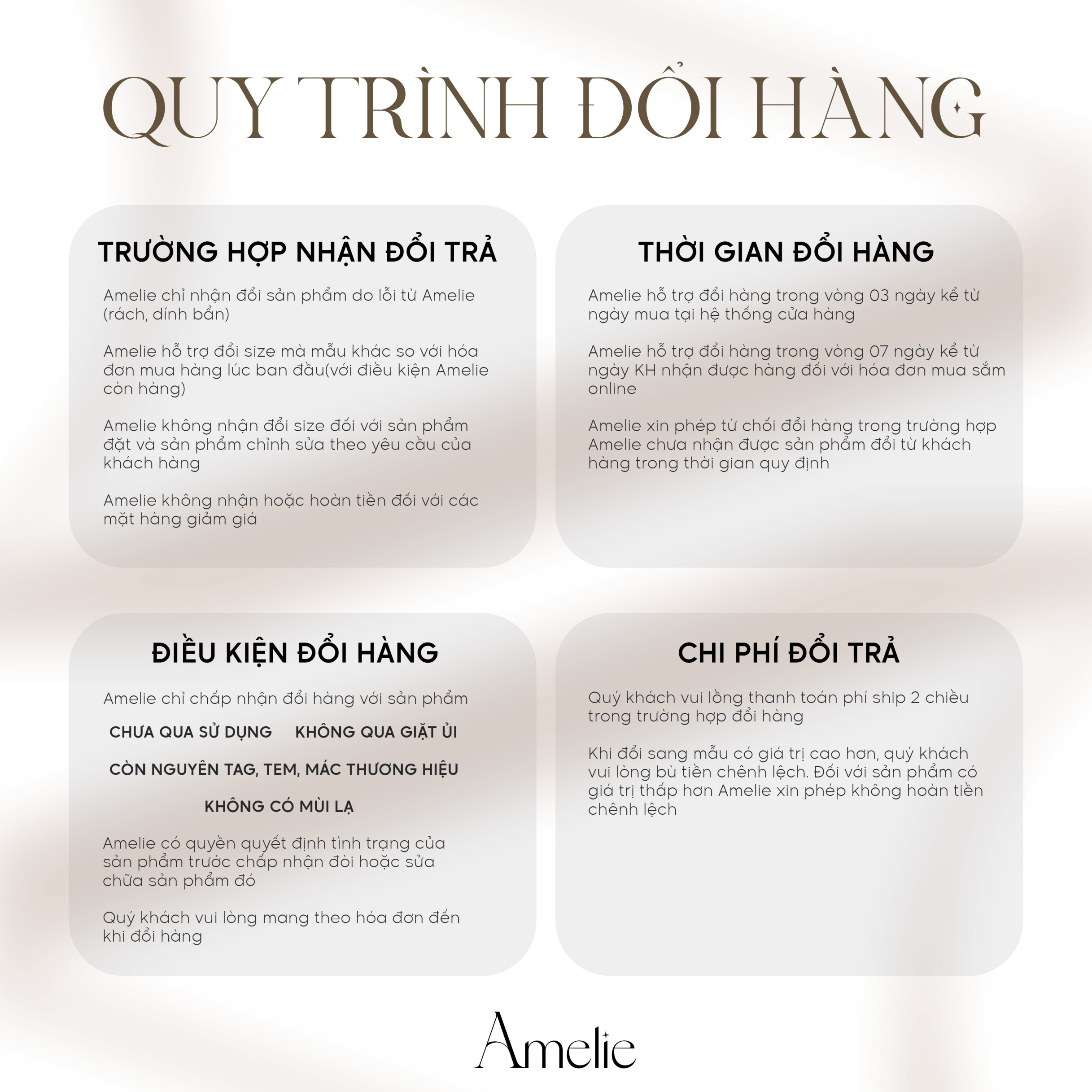 QUY TRÌNH ĐỔI HÀNG

TRƯỜNG HỢP NHẬN ĐỔI TRẢ

Amelie chỉ nhận đổi sản phẩm do lỗi từ Amelie (rách, dính bẩn)

Amelie hỗ trợ đổi size mà mẫu khác so với hóa đơn mua hàng lúc ban đầu(với điều kiện Amelie còn hàng)

Amelie không nhận đổi size đối với sản phẩm đặt và sản phẩm chỉnh sửa theo yêu cầu của khách hàng

Amelie không nhận hoặc hoàn tiền đối với các mặt hàng giảm giá

THỜI GIAN ĐỔI HÀNG

Amelie hỗ trợ đổi hàng trong vòng 03 ngày kể từ ngày mua tại hệ thống cửa hàng

Amelie hỗ trợ đổi hàng trong vòng 07 ngày kể từ ngày KH nhận được hàng đối với hóa đơn mua sắm online

Amelie xin phép từ chối đổi hàng trong trường hợp Amelie chưa nhận được sản phẩm đổi từ khách hàng trong thời gian quy định

ĐIỀU KIỆN ĐỔI HÀNG

Amelie chỉ chấp nhận đổi hàng với sản phẩm

CHƯA QUA SỬ DỤNG KHÔNG QUA GIẶT ỦI

CÒN NGUYÊN TAG, TEM, MÁC THƯƠNG HIỆU

KHÔNG CÓ MÙI LẠ

Amelie có quyền quyết định tình trạng của sản phẩm trước chấp nhận đòi hoặc sửa chữa sản phẩm đó

Quý khách vui lòng mang theo hóa đơn đến khi đổi hàng

CHI PHÍ ĐỔI TRẢ

Quý khách vui lòng thanh toán phí ship 2 chiều trong trường hợp đổi hàng

Khi đổi sang mẫu có giá trị cao hơn, quý khách vui lòng bù tiền chênh lệch. Đối với sản phẩm có giá trị thấp hơn Amelie xin phép không hoàn tiền chênh lệch

Amelie